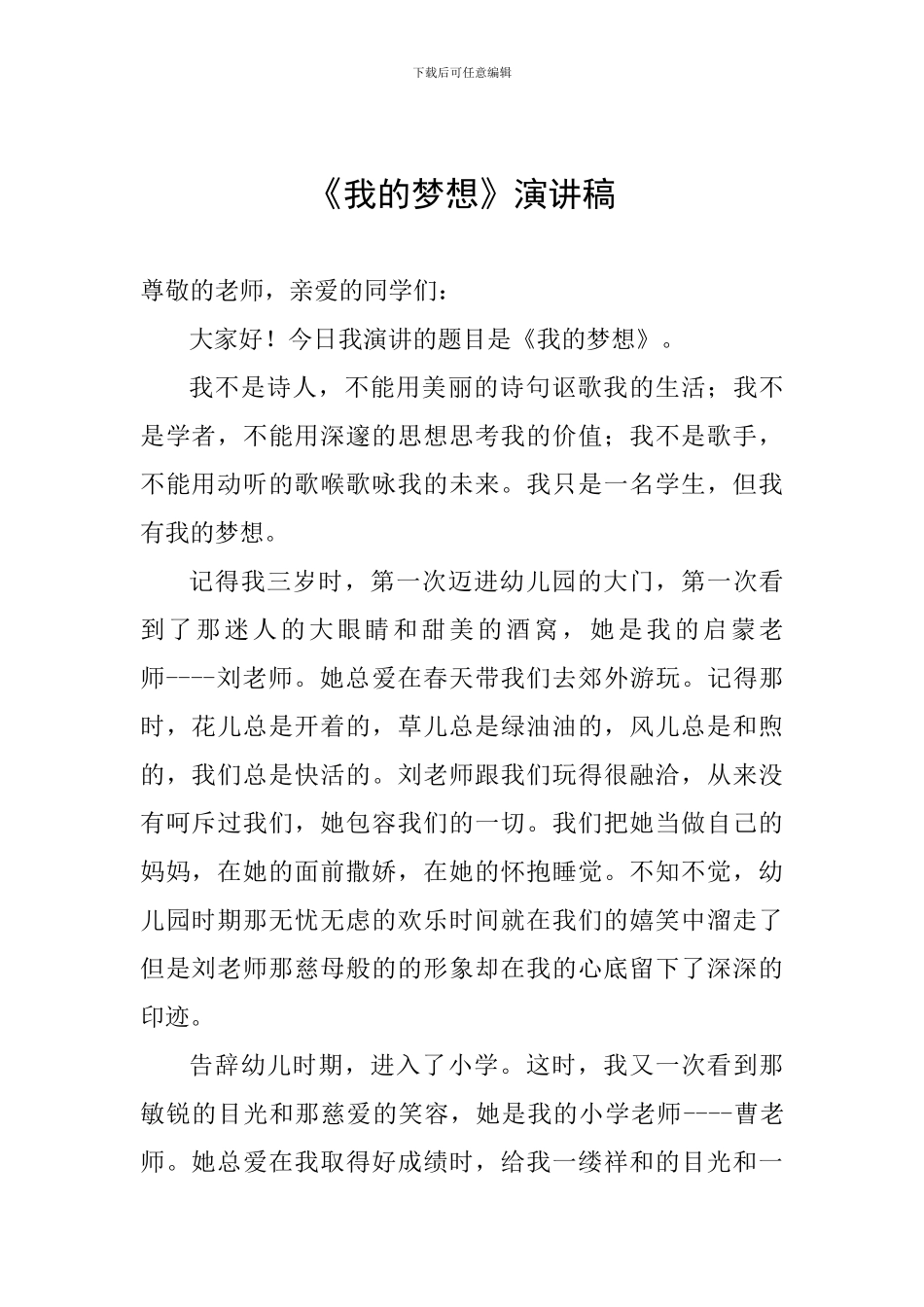 下载后可任意编辑

《我的梦想》演讲稿

尊敬的老师，亲爱的同学们：

大家好！今日我演讲的题目是《我的梦想》。

我不是诗人，不能用美丽的诗句讴歌我的生活；我不是学者，不能用深邃的思想思考我的价值；我不是歌手，不能用动听的歌喉歌咏我的未来。我只是一名学生，但我有我的梦想。

记得我三岁时，第一次迈进幼儿园的大门，第一次看到了那迷人的大眼睛和甜美的酒窝，她是我的启蒙老师----刘老师。她总爱在春天带我们去郊外游玩。记得那时，花儿总是开着的，草儿总是绿油油的，风儿总是和煦的，我们总是快活的。刘老师跟我们玩得很融洽，从来没有呵斥过我们，她包容我们的一切。我们把她当做自己的妈妈，在她的面前撒娇，在她的怀抱睡觉。不知不觉，幼儿园时期那无忧无虑的欢乐时间就在我们的嬉笑中溜走了但是刘老师那慈母般的的形象却在我的心底留下了深深的印迹。

告辞幼儿时期，进入了小学。这时，我又一次看到那敏锐的目光和那慈爱的笑容，她是我的小学老师----曹老师。她总爱在我取得好成绩时，给我一缕祥和的目光和一